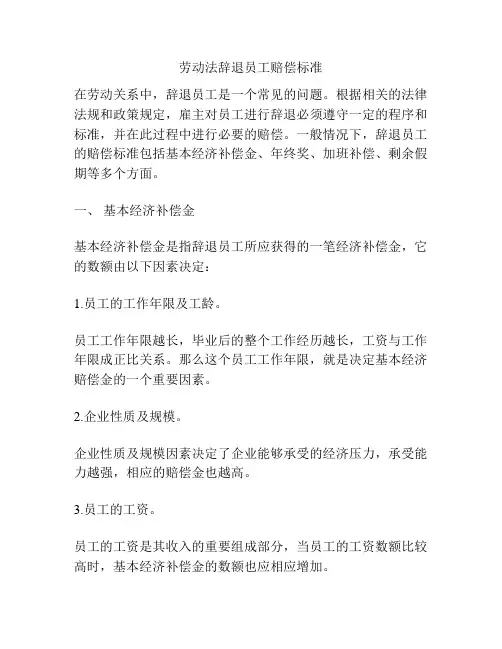 劳动法辞退员工赔偿标准

在劳动关系中，辞退员工是一个常见的问题。根据相关的法律法规和政策规定，雇主对员工进行辞退必须遵守一定的程序和标准，并在此过程中进行必要的赔偿。一般情况下，辞退员工的赔偿标准包括基本经济补偿金、年终奖、加班补偿、剩余假期等多个方面。

一、 基本经济补偿金

基本经济补偿金是指辞退员工所应获得的一笔经济补偿金，它的数额由以下因素决定：

1.员工的工作年限及工龄。

员工工作年限越长，毕业后的整个工作经历越长，工资与工作年限成正比关系。那么这个员工工作年限，就是决定基本经济赔偿金的一个重要因素。

2.企业性质及规模。

企业性质及规模因素决定了企业能够承受的经济压力，承受能力越强，相应的赔偿金也越高。

3.员工的工资。

员工的工资是其收入的重要组成部分，当员工的工资数额比较高时，基本经济补偿金的数额也应相应增加。